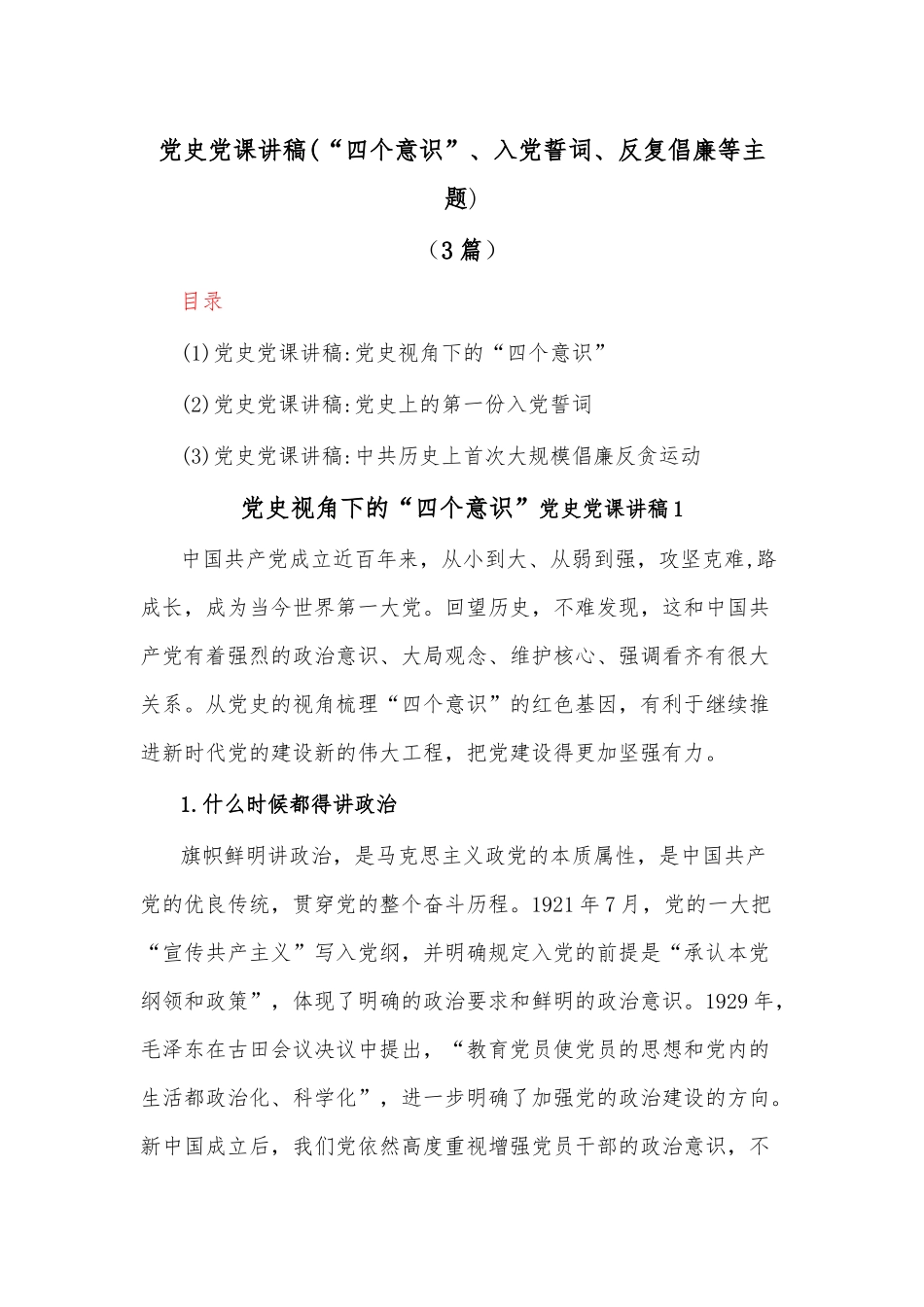 党史党课讲稿(“四个意识”、入党誓词、反复倡廉等主题)

（3篇）

目录

(1)党史党课讲稿:党史视角下的“四个意识”

(2)党史党课讲稿:党史上的第一份入党誓词

(3)党史党课讲稿:中共历史上首次大规模倡廉反贪运动

党史视角下的“四个意识”党史党课讲稿1

中国共产党成立近百年来，从小到大、从弱到强，攻坚克难,路成长，成为当今世界第一大党。回望历史，不难发现，这和中国共产党有着强烈的政治意识、大局观念、维护核心、强调看齐有很大关系。从党史的视角梳理“四个意识”的红色基因，有利于继续推进新时代党的建设新的伟大工程，把党建设得更加坚强有力。

1.什么时候都得讲政治

旗帜鲜明讲政治，是马克思主义政党的本质属性，是中国共产党的优良传统，贯穿党的整个奋斗历程。1921年7月，党的一大把“宣传共产主义”写入党纲，并明确规定入党的前提是“承认本党纲领和政策”，体现了明确的政治要求和鲜明的政治意识。1929年，毛泽东在古田会议决议中提出，“教育党员使党员的思想和党内的生活都政治化、科学化”，进一步明确了加强党的政治建设的方向。新中国成立后，我们党依然高度重视增强党员干部的政治意识，不